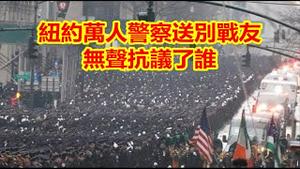 紐約萬人警察送別戰友
無聲抗議了誰